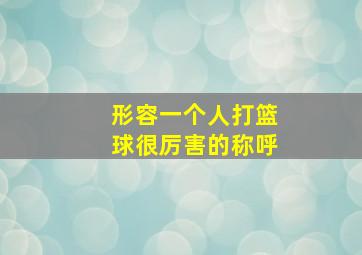 形容一个人打篮球很厉害的称呼